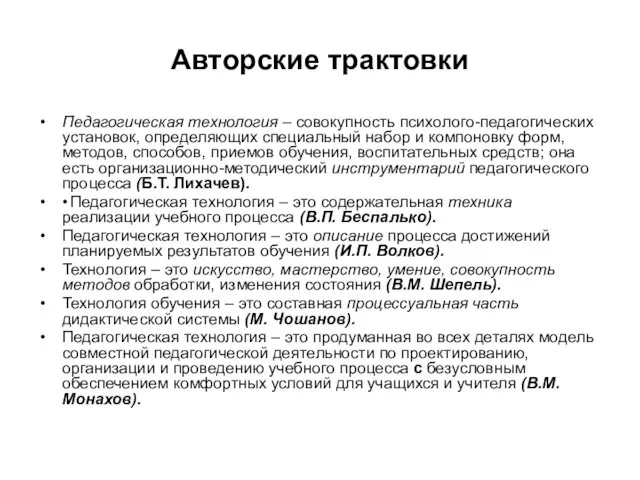 Авторские трактовки

• Педагогическая технология – совокупность психолого-педагогических установок, определяющих специальный набор и компоновку форм, методов, способов, приемов обучения, воспитательных средств; она есть организационно-методический инструментарий педагогического процесса (Б.Т. Лихачев).

• •Педагогическая технология – это содержательная техника реализации учебного процесса (В.П. Беспалько).

• Педагогическая технология – это описание процесса достижений планируемых результатов обучения (И.П. Волков).

• Технология – это искусство, мастерство, умение, совокупность методов обработки, изменения состояния (В.М. Шепель).

• Технология обучения – это составная процессуальная часть дидактической системы (М. Чошанов).

• Педагогическая технология – это продуманная во всех деталях модель совместной педагогической деятельности по проектированию, организации и проведению учебного процесса с безусловным обеспечением комфортных условий для учащихся и учителя (В.М. Монахов).